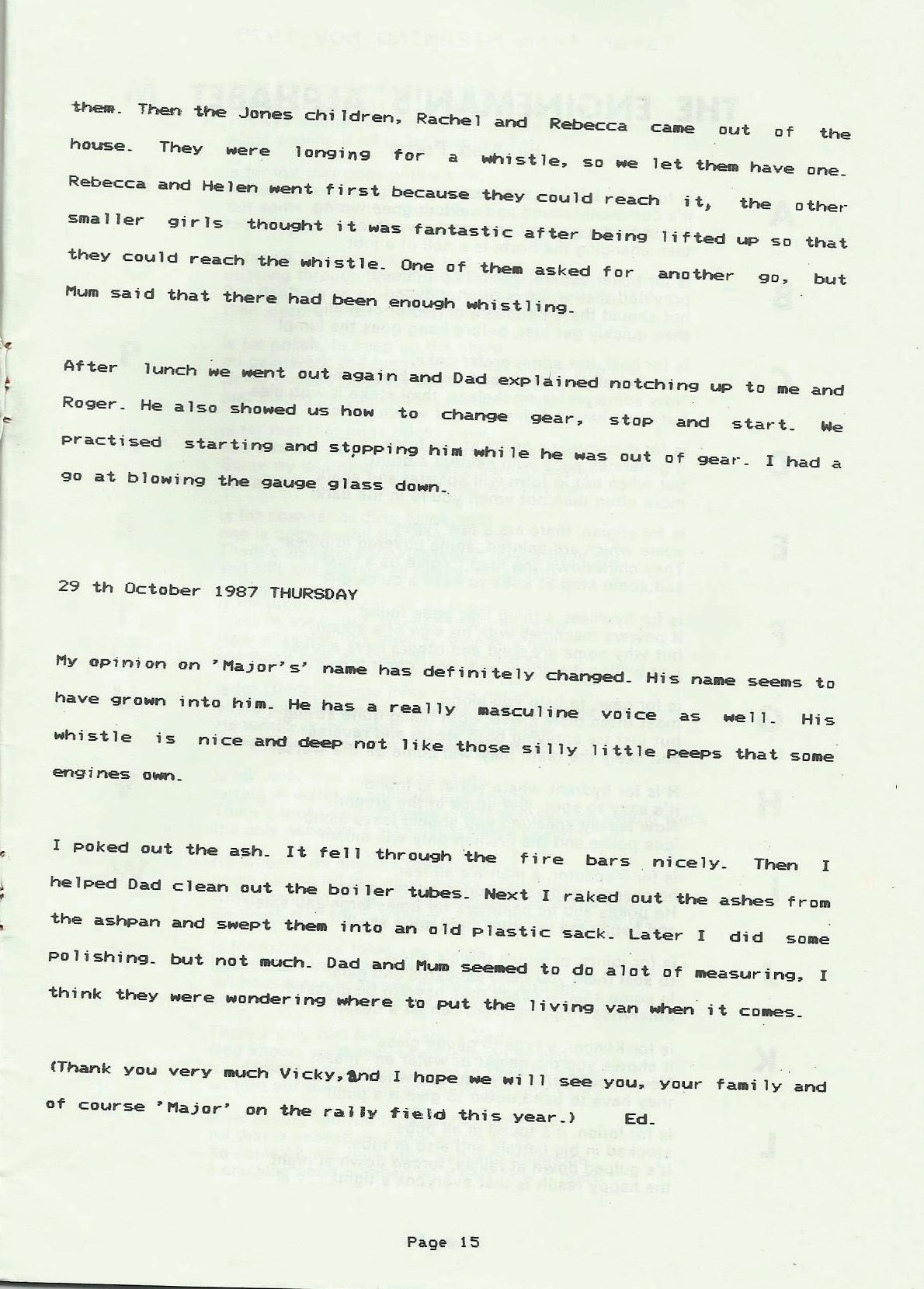 them. Then the Jones children, Rachel and Rebecca came out of the house. They were longing for a whistle, so we let them have one. Rebecca and Helen went first because they could reach it, the other smaller girls thought it was fantastic after being lifted up so that they could reach the whistle. One of them asked for another go, but Mum said that there had been enough whistling.

After lunch we went out again and Dad explained notching up to me and Roger. He also showed us how to change gear, stop and start. We practised starting and stopping him while he was out of gear. I had a go at blowing the gauge glass down.

29 th October 1987 THURSDAY

My opinion on 'Major's' name has definitely changed. His name seems to have grown into him. He has a really masculine voice as well. His whistle is nice and deep not like those silly little peeps that some engines own.

I poked out the ash. It fell through the fire bars nicely. Then I helped Dad clean out the boiler tubes. Next I raked out the ashes from the ashpan and swept them into an old plastic sack. Later I did some polishing. but not much. Dad and Mum seemed to do alot of measuring, I think they were wondering where to put the living van when it comes.

(Thank you very much Vicky, and I hope we will see you, your family and of course 'Major' on the rally field this year.) Ed.

Page 15